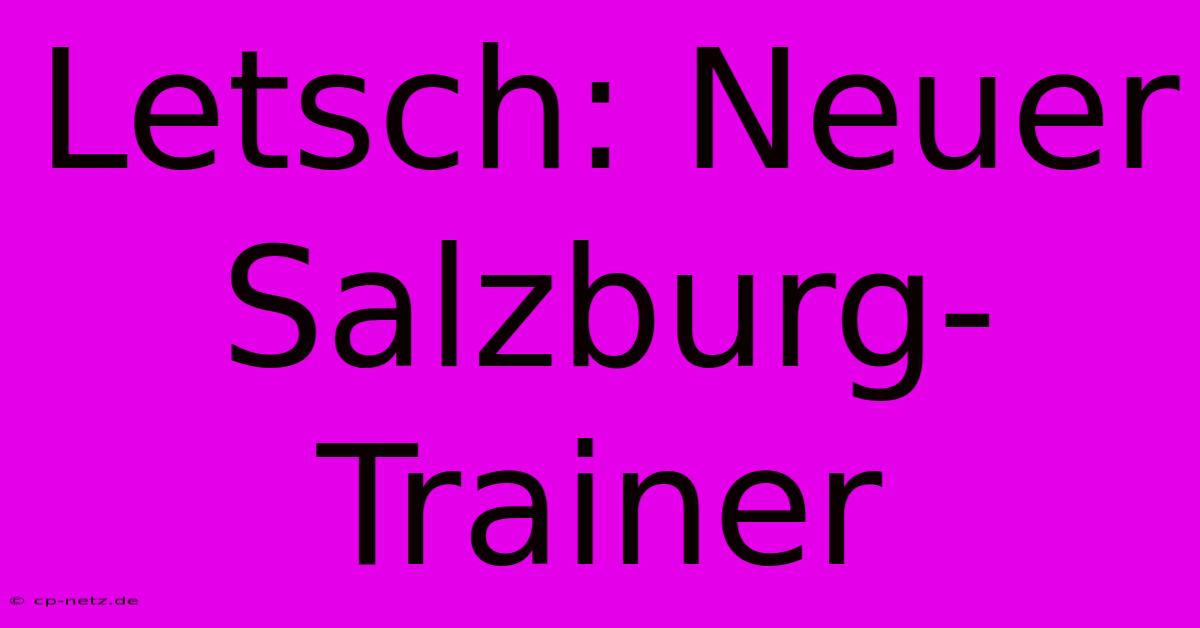 Letsch: Neuer Salzburg-Trainer

© cp-netz.de